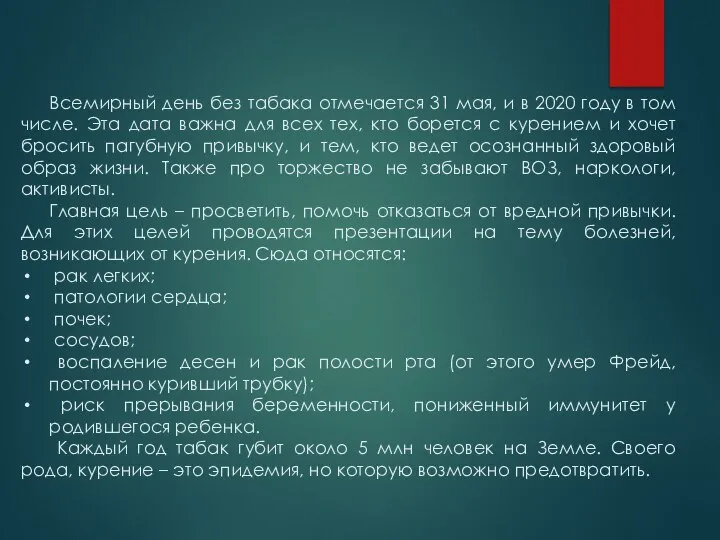 Всемирный день без табака отмечается 31 мая, и в 2020 году в том числе. Эта дата важна для всех тех, кто борется с курением и хочет бросить пагубную привычку, и тем, кто ведет осознанный здоровый образ жизни. Также про торжество не забывают ВОЗ, наркологи, активисты.

Главная цель – просветить, помочь отказаться от вредной привычки. Для этих целей проводятся презентации на тему болезней, возникающих от курения. Сюда относятся:

• рак легких;
• патологии сердца;
• почек;
• сосудов;
• воспаление десен и рак полости рта (от этого умер Фрейд, постоянно куривший трубку);
• риск прерывания беременности, пониженный иммунитет у родившегося ребенка.

Каждый год табак губит около 5 млн человек на Земле. Своего рода, курение – это эпидемия, но которую возможно предотвратить.